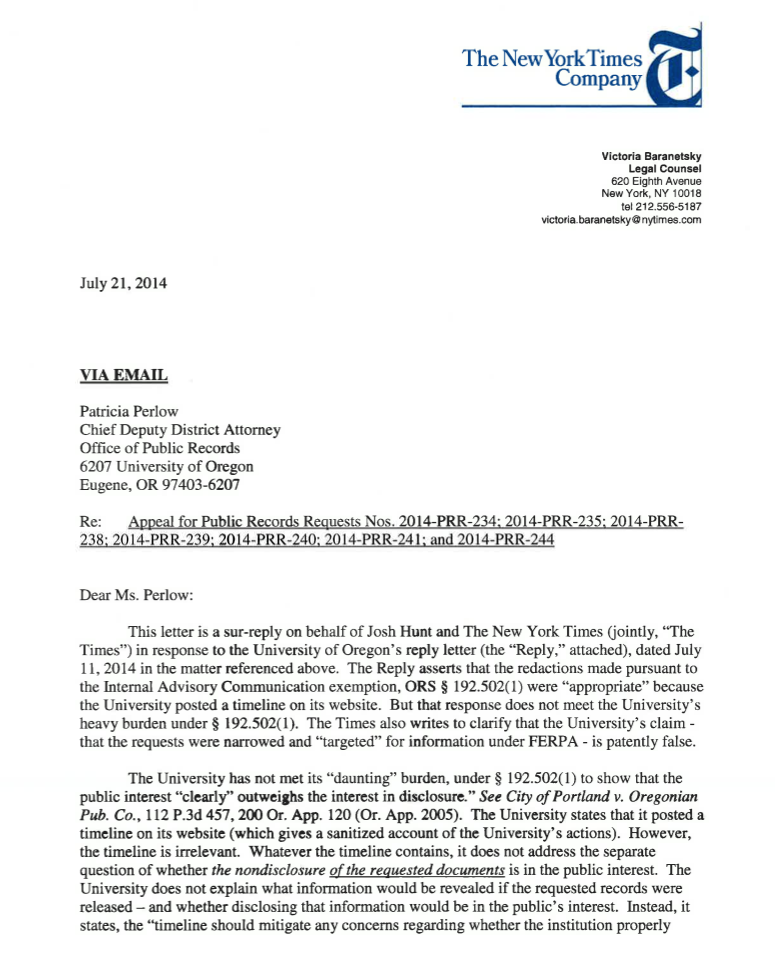 The New York Times Company

Victoria Baranetsky
Legal Counsel
620 Eighth Avenue
New York, NY 10018
tel 212.556-5187
victoria.baranetsky@nytimes.com

July 21, 2014

VIA EMAIL

Patricia Perlow
Chief Deputy District Attorney
Office of Public Records
6207 University of Oregon
Eugene, OR 97403-6207

Re: Appeal for Public Records Requests Nos. 2014-PRR-234; 2014-PRR-235; 2014-PRR-238; 2014-PRR-239; 2014-PRR-240; 2014-PRR-241; and 2014-PRR-244

Dear Ms. Perlow:

This letter is a sur-reply on behalf of Josh Hunt and The New York Times (jointly, "The Times") in response to the University of Oregon's reply letter (the "Reply," attached), dated July 11, 2014 in the matter referenced above. The Reply asserts that the redactions made pursuant to the Internal Advisory Communication exemption, ORS § 192.502(1) were "appropriate" because the University posted a timeline on its website. But that response does not meet the University's heavy burden under § 192.502(1). The Times also writes to clarify that the University's claim - that the requests were narrowed and "targeted" for information under FERPA - is patently false.

The University has not met its "daunting" burden, under § 192.502(1) to show that the public interest "clearly" outweighs the interest in disclosure." See City of Portland v. Oregonian Pub. Co., 112 P.3d 457, 200 Or. App. 120 (Or. App. 2005). The University states that it posted a timeline on its website (which gives a sanitized account of the University's actions). However, the timeline is irrelevant. Whatever the timeline contains, it does not address the separate question of whether the nondisclosure of the requested documents is in the public interest. The University does not explain what information would be revealed if the requested records were released – and whether disclosing that information would be in the public's interest. Instead, it states, the "timeline should mitigate any concerns regarding whether the institution properly